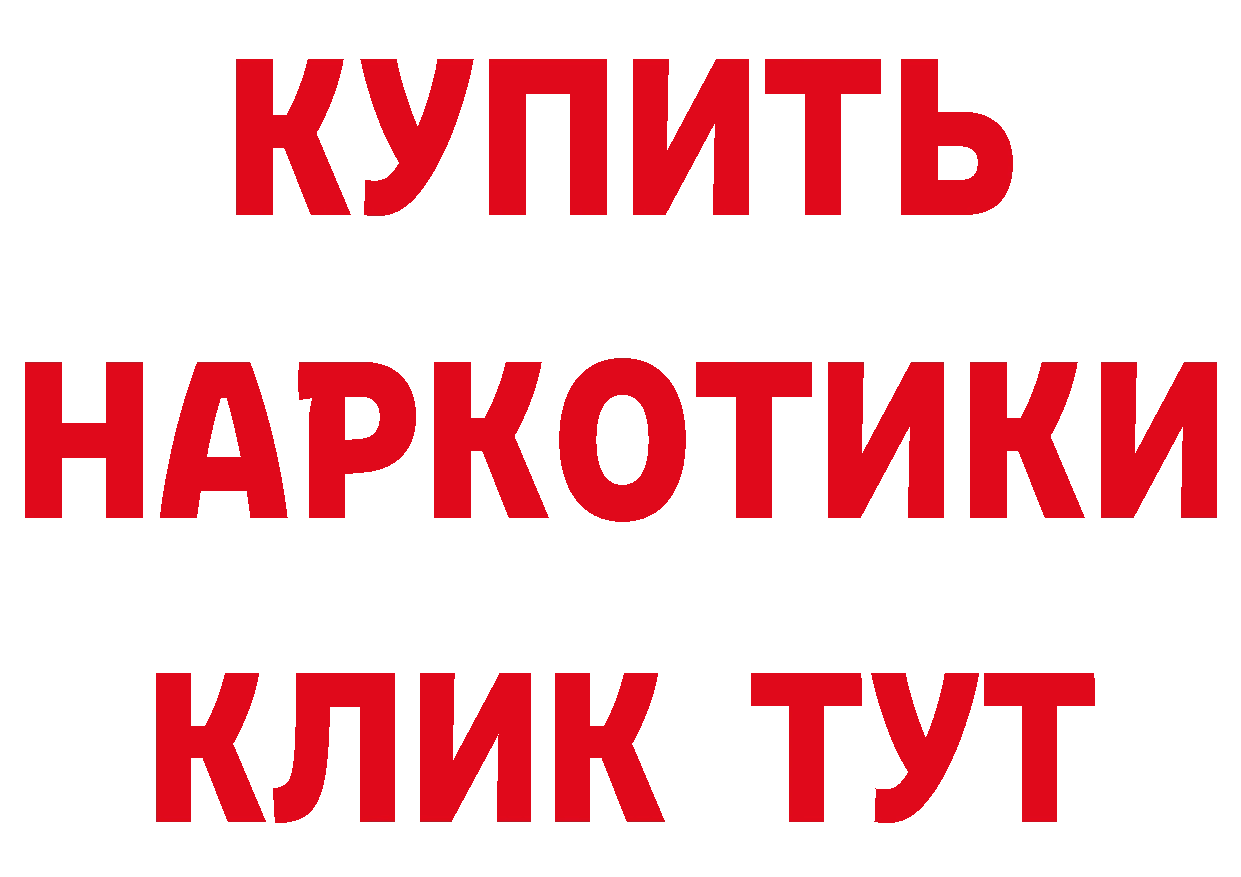 КУПИТЬ НАРКОТИКИ КЛИК ТУТ